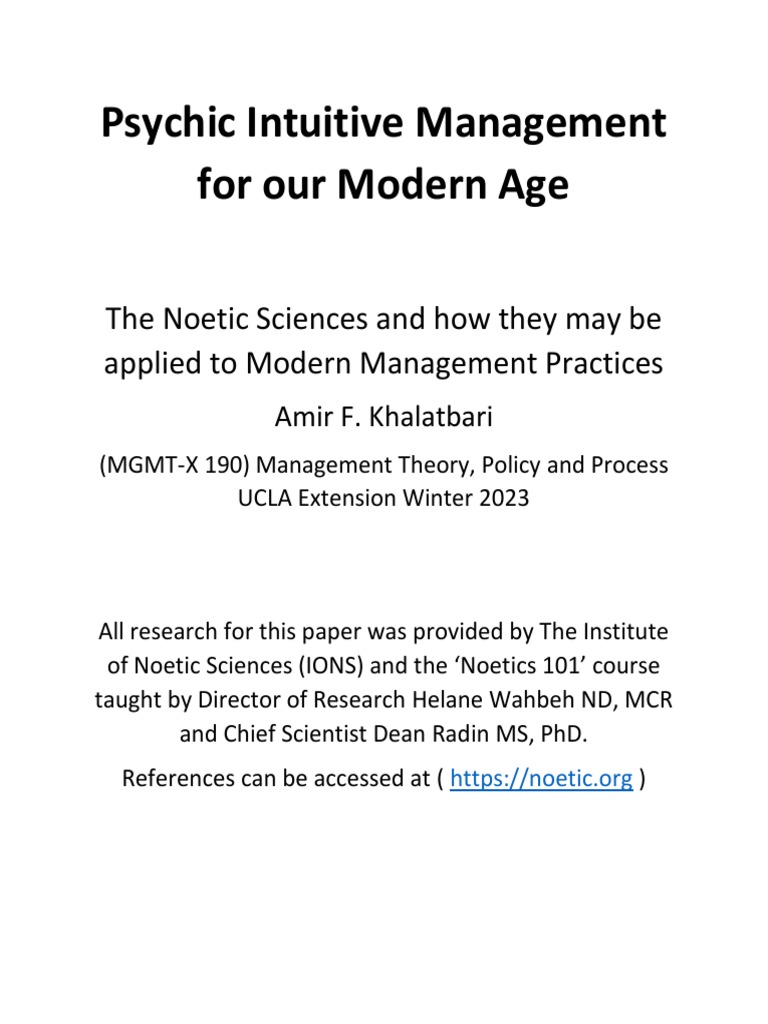 Psychic Intuitive Management for our Modern Age

The Noetic Sciences and how they may be applied to Modern Management Practices

Amir F. Khalatbari

(MGMT-X 190) Management Theory, Policy and Process
UCLA Extension Winter 2023

All research for this paper was provided by The Institute of Noetic Sciences (IONS) and the ‘Noetics 101’ course taught by Director of Research Helane Wahbeh ND, MCR and Chief Scientist Dean Radin MS, PhD.

References can be accessed at ( https://noetic.org )